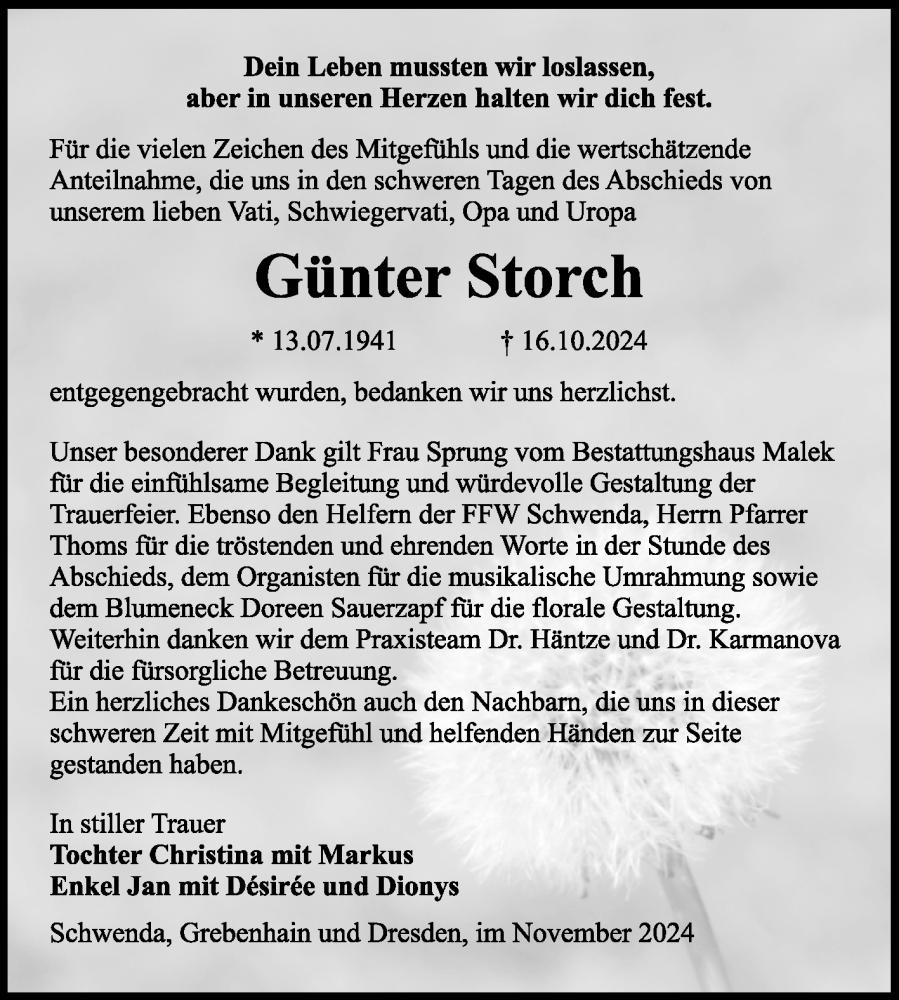 Dein Leben mussten wir loslassen,
aber in unseren Herzen halten wir dich fest.

Für die vielen Zeichen des Mitgefühls und die wertschätzende Anteilnahme, die uns in den schweren Tagen des Abschieds von unserem lieben Vati, Schwiegervati, Opa und Uropa

Günter Storch

* 13.07.1941 † 16.10.2024

entgegengebracht wurden, bedanken wir uns herzlichst.

Unser besonderer Dank gilt Frau Sprung vom Bestattungshaus Malek für die einfühlsame Begleitung und würdevolle Gestaltung der Trauerfeier. Ebenso den Helfern der FFW Schwenda, Herrn Pfarrer Thoms für die tröstenden und ehrenden Worte in der Stunde des Abschieds, dem Organisten für die musikalische Umrahmung sowie dem Blumeneck Doreen Sauerzapf für die florale Gestaltung. Weiterhin danken wir dem Praxisteam Dr. Häntze und Dr. Karmanova für die fürsorgliche Betreuung.
Ein herzliches Dankeschön auch den Nachbarn, die uns in dieser schweren Zeit mit Mitgefühl und helfenden Händen zur Seite gestanden haben.

In stiller Trauer
Tochter Christina mit Markus
Enkel Jan mit Désirée und Dionys

Schwenda, Grebenhain und Dresden, im November 2024